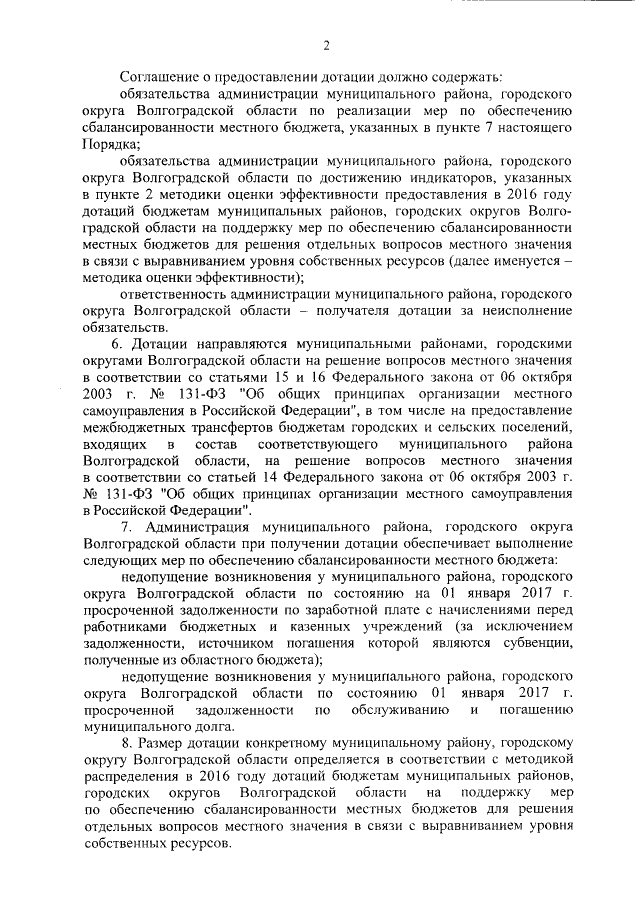 2

Соглашение о предоставлении дотации должно содержать:

обязательства администрации муниципального района, городского округа Волгоградской области по реализации мер по обеспечению сбалансированности местного бюджета, указанных в пункте 7 настоящего Порядка;

обязательства администрации муниципального района, городского округа Волгоградской области по достижению индикаторов, указанных в пункте 2 методики оценки эффективности предоставления в 2016 году дотаций бюджетам муниципальных районов, городских округов Волгоградской области на поддержку мер по обеспечению сбалансированности местных бюджетов для решения отдельных вопросов местного значения в связи с выравниванием уровня собственных ресурсов (далее именуется – методика оценки эффективности);

ответственность администрации муниципального района, городского округа Волгоградской области – получателя дотации за неисполнение обязательств.

6. Дотации направляются муниципальными районами, городскими округами Волгоградской области на решение вопросов местного значения в соответствии со статьями 15 и 16 Федерального закона от 06 октября 2003 г. № 131-ФЗ "Об общих принципах организации местного самоуправления в Российской Федерации", в том числе на предоставление межбюджетных трансфертов бюджетам городских и сельских поселений, входящих в состав соответствующего муниципального района Волгоградской области, на решение вопросов местного значения в соответствии со статьей 14 Федерального закона от 06 октября 2003 г. № 131-ФЗ "Об общих принципах организации местного самоуправления в Российской Федерации".

7. Администрация муниципального района, городского округа Волгоградской области при получении дотации обеспечивает выполнение следующих мер по обеспечению сбалансированности местного бюджета:

недопущение возникновения у муниципального района, городского округа Волгоградской области по состоянию на 01 января 2017 г. просроченной задолженности по заработной плате с начислениями перед работниками бюджетных и казенных учреждений (за исключением задолженности, источником погашения которой являются субвенции, полученные из областного бюджета);

недопущение возникновения у муниципального района, городского округа Волгоградской области по состоянию 01 января 2017 г. просроченной задолженности по обслуживанию и погашению муниципального долга.

8. Размер дотации конкретному муниципальному району, городскому округу Волгоградской области определяется в соответствии с методикой распределения в 2016 году дотаций бюджетам муниципальных районов, городских округов Волгоградской области на поддержку мер по обеспечению сбалансированности местных бюджетов для решения отдельных вопросов местного значения в связи с выравниванием уровня собственных ресурсов.